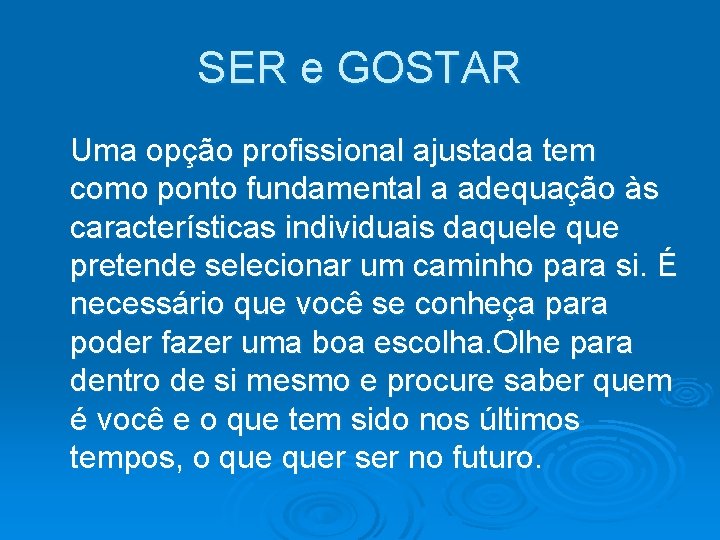 SER e GOSTAR

Uma opção profissional ajustada tem como ponto fundamental a adequação às características individuais daquele que pretende selecionar um caminho para si. É necessário que você se conheça para poder fazer uma boa escolha.Olhe para dentro de si mesmo e procure saber quem é você e o que tem sido nos últimos tempos, o que quer ser no futuro.